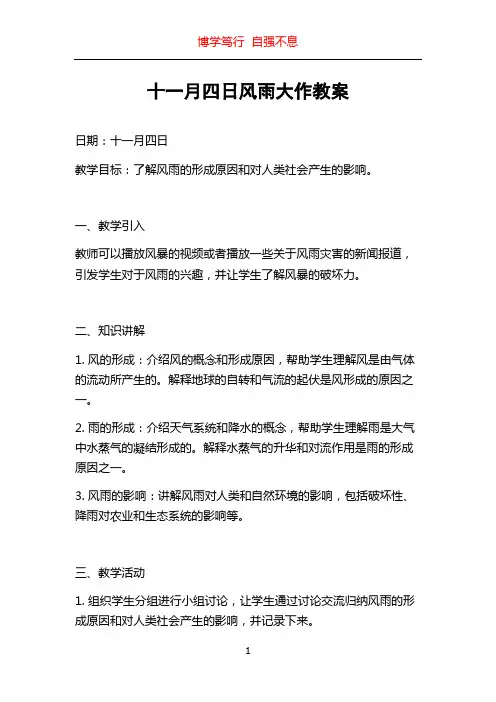 博学笃行 自强不息

十一月四日风雨大作教案

日期：十一月四日

教学目标：了解风雨的形成原因和对人类社会产生的影响。

一、教学引入

教师可以播放风暴的视频或者播放一些关于风雨灾害的新闻报道，引发学生对于风雨的兴趣，并让学生了解风暴的破坏力。

二、知识讲解

1. 风的形成：介绍风的概念和形成原因，帮助学生理解风是由气体的流动所产生的。解释地球的自转和气流的起伏是风形成的原因之一。

2. 雨的形成：介绍天气系统和降水的概念，帮助学生理解雨是大气中水蒸气的凝结形成的。解释水蒸气的升华和对流作用是雨的形成原因之一。

3. 风雨的影响：讲解风雨对人类和自然环境的影响，包括破坏性、降雨对农业和生态系统的影响等。

三、教学活动

1. 组织学生分组进行小组讨论，让学生通过讨论交流归纳风雨的形成原因和对人类社会产生的影响，并记录下来。

1